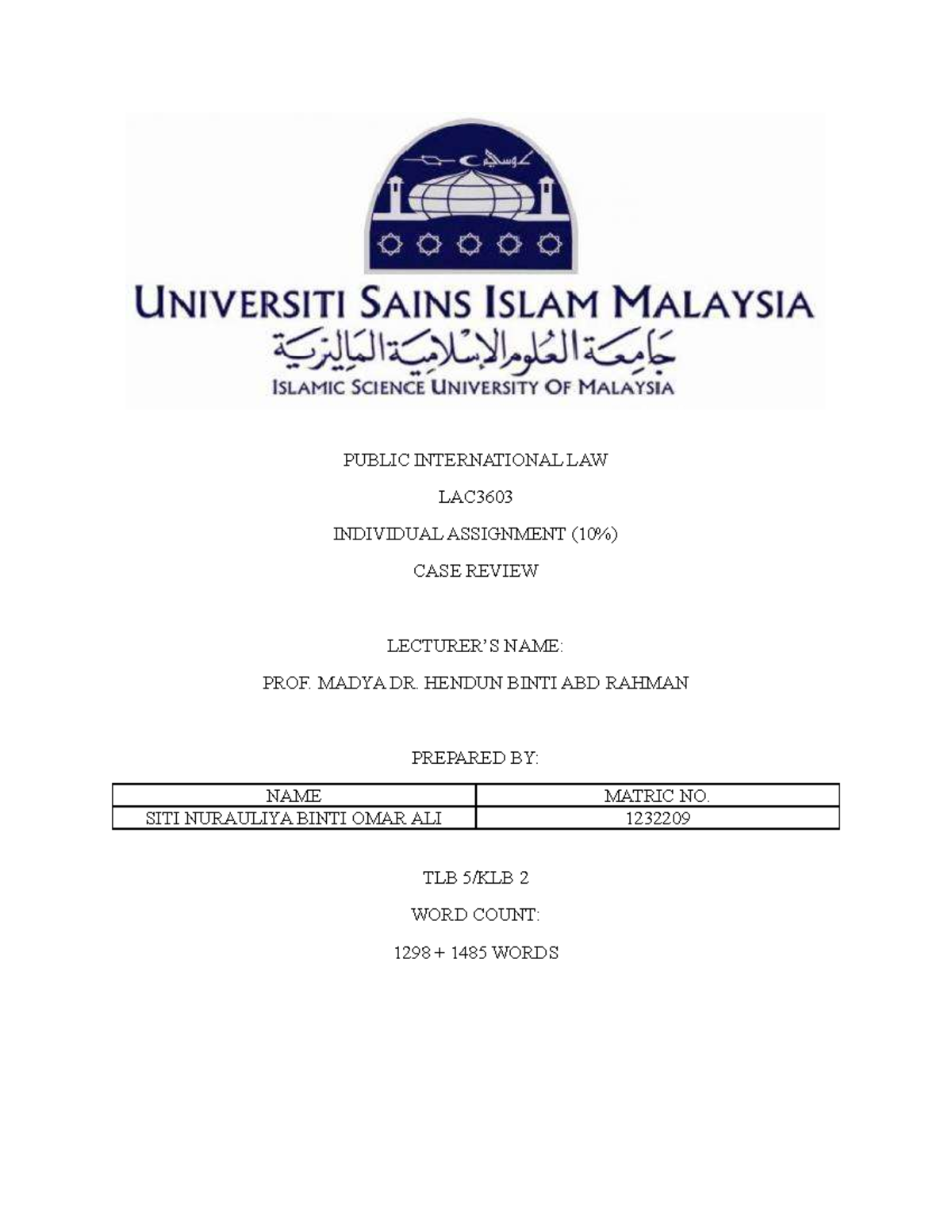 UNIVERSITI SAINS ISLAM MALAYSIA

جامعة العلوم الإسلامية الماليزية

ISLAMIC SCIENCE UNIVERSITY OF MALAYSIA

PUBLIC INTERNATIONAL LAW

LAC3603

INDIVIDUAL ASSIGNMENT (10%)

CASE REVIEW

LECTURER'S NAME:

PROF. MADYA DR. HENDUN BINTI ABD RAHMAN

PREPARED BY:

| NAME | MATRIC NO. |
|---|---|
| SITI NURAULIYA BINTI OMAR ALI | 1232209 |

TLB 5/KLB 2

WORD COUNT:

1298 + 1485 WORDS